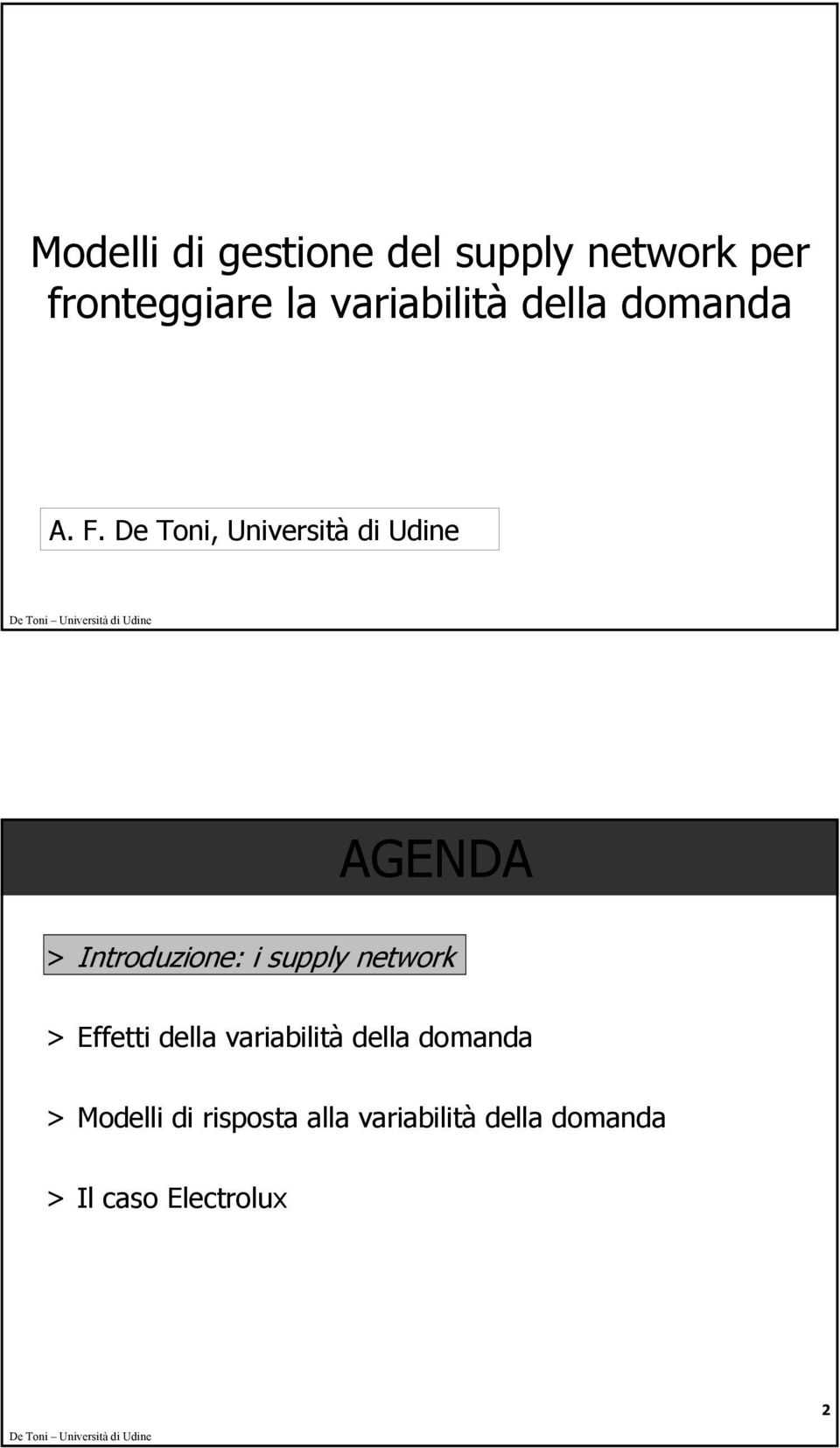 Modelli di gestione del supply network per fronteggiare la variabilità della domanda

A. F. De Toni, Università di Udine

De Toni – Università di Udine

AGENDA

> Introduzione: i supply network

> Effetti della variabilità della domanda

> Modelli di risposta alla variabilità della domanda

> Il caso Electrolux

2

De Toni – Università di Udine